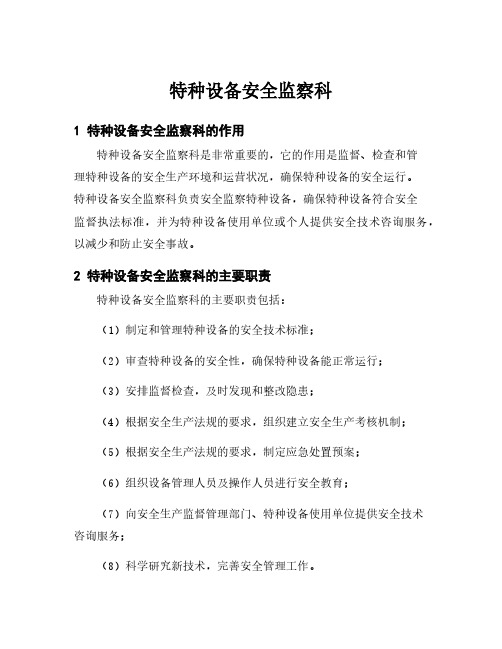 特种设备安全监察科

1 特种设备安全监察科的作用

特种设备安全监察科是非常重要的，它的作用是监督、检查和管理特种设备的安全生产环境和运营状况，确保特种设备的安全运行。特种设备安全监察科负责安全监察特种设备，确保特种设备符合安全监督执法标准，并为特种设备使用单位或个人提供安全技术咨询服务，以减少和防止安全事故。

2 特种设备安全监察科的主要职责

特种设备安全监察科的主要职责包括：

（1）制定和管理特种设备的安全技术标准；

（2）审查特种设备的安全性，确保特种设备能正常运行；

（3）安排监督检查，及时发现和整改隐患；

（4）根据安全生产法规的要求，组织建立安全生产考核机制；

（5）根据安全生产法规的要求，制定应急处置预案；

（6）组织设备管理人员及操作人员进行安全教育；

（7）向安全生产监督管理部门、特种设备使用单位提供安全技术咨询服务；

（8）科学研究新技术，完善安全管理工作。